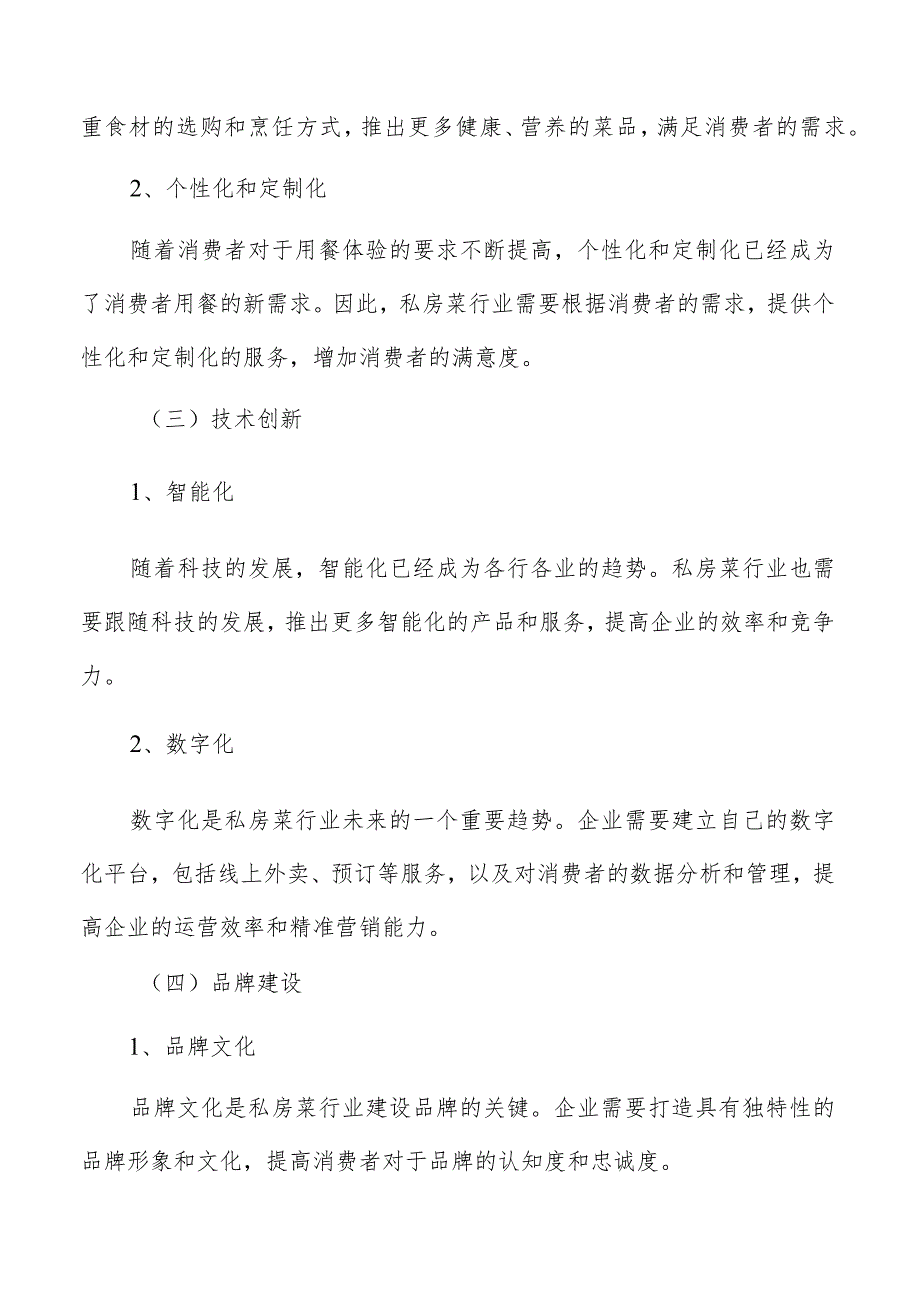 重食材的选购和烹饪方式，推出更多健康、营养的菜品，满足消费者的需求。

2、个性化和定制化

随着消费者对于用餐体验的要求不断提高，个性化和定制化已经成为了消费者用餐的新需求。因此，私房菜行业需要根据消费者的需求，提供个性化和定制化的服务，增加消费者的满意度。

（三）技术创新

1、智能化

随着科技的发展，智能化已经成为各行各业的趋势。私房菜行业也需要跟随科技的发展，推出更多智能化的产品和服务，提高企业的效率和竞争力。

2、数字化

数字化是私房菜行业未来的一个重要趋势。企业需要建立自己的数字化平台，包括线上外卖、预订等服务，以及对消费者的数据分析和管理，提高企业的运营效率和精准营销能力。

（四）品牌建设

1、品牌文化

品牌文化是私房菜行业建设品牌的关键。企业需要打造具有独特性的品牌形象和文化，提高消费者对于品牌的认知度和忠诚度。